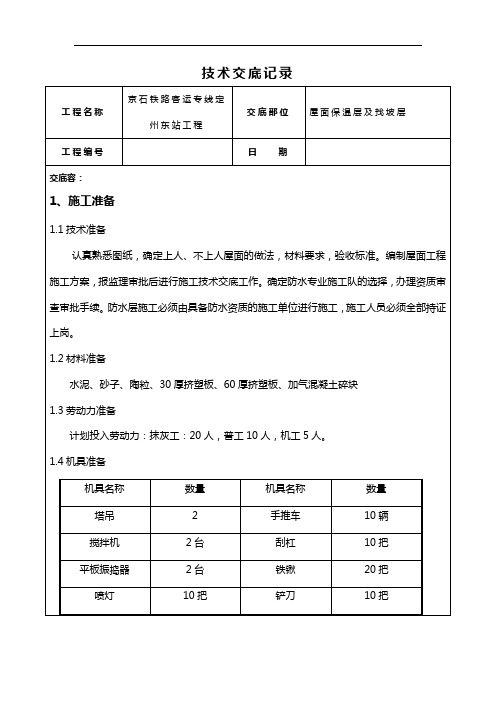 技术交底记录

| 工程名称 | 京石铁路客运专线定州东站工程 | 交底部位 | 屋面保温层及找坡层 |
|---|---|---|---|
| 工程编号 | | 日　　期 | |

交底容：

1、施工准备

1.1 技术准备

认真熟悉图纸，确定上人、不上人屋面的做法，材料要求，验收标准。编制屋面工程施工方案，报监理审批后进行施工技术交底工作。确定防水专业施工队的选择，办理资质审查审批手续。防水层施工必须由具备防水资质的施工单位进行施工，施工人员必须全部持证上岗。

1.2 材料准备

水泥、砂子、陶粒、30 厚挤塑板、60 厚挤塑板、加气混凝土碎块

1.3 劳动力准备

计划投入劳动力：抹灰工：20 人，普工 10 人，机工 5 人。

1.4 机具准备

| 机具名称 | 数量 | 机具名称 | 数量 |
|---|---|---|---|
| 塔吊 | 2 | 手推车 | 10 辆 |
| 搅拌机 | 2 台 | 刮杠 | 10 把 |
| 平板振捣器 | 2 台 | 铁锹 | 20 把 |
| 喷灯 | 10 把 | 铲刀 | 10 把 |